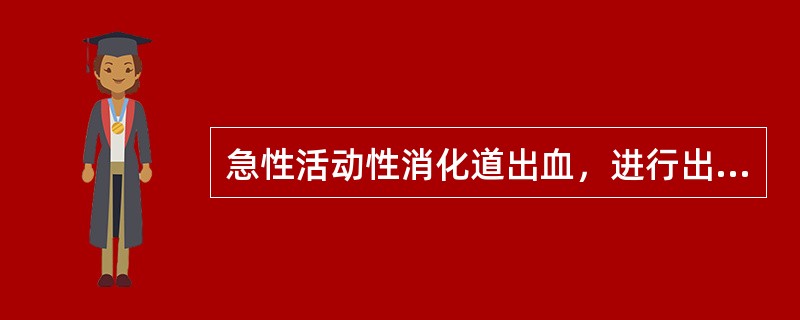 急性活动性消化道出血，进行出...